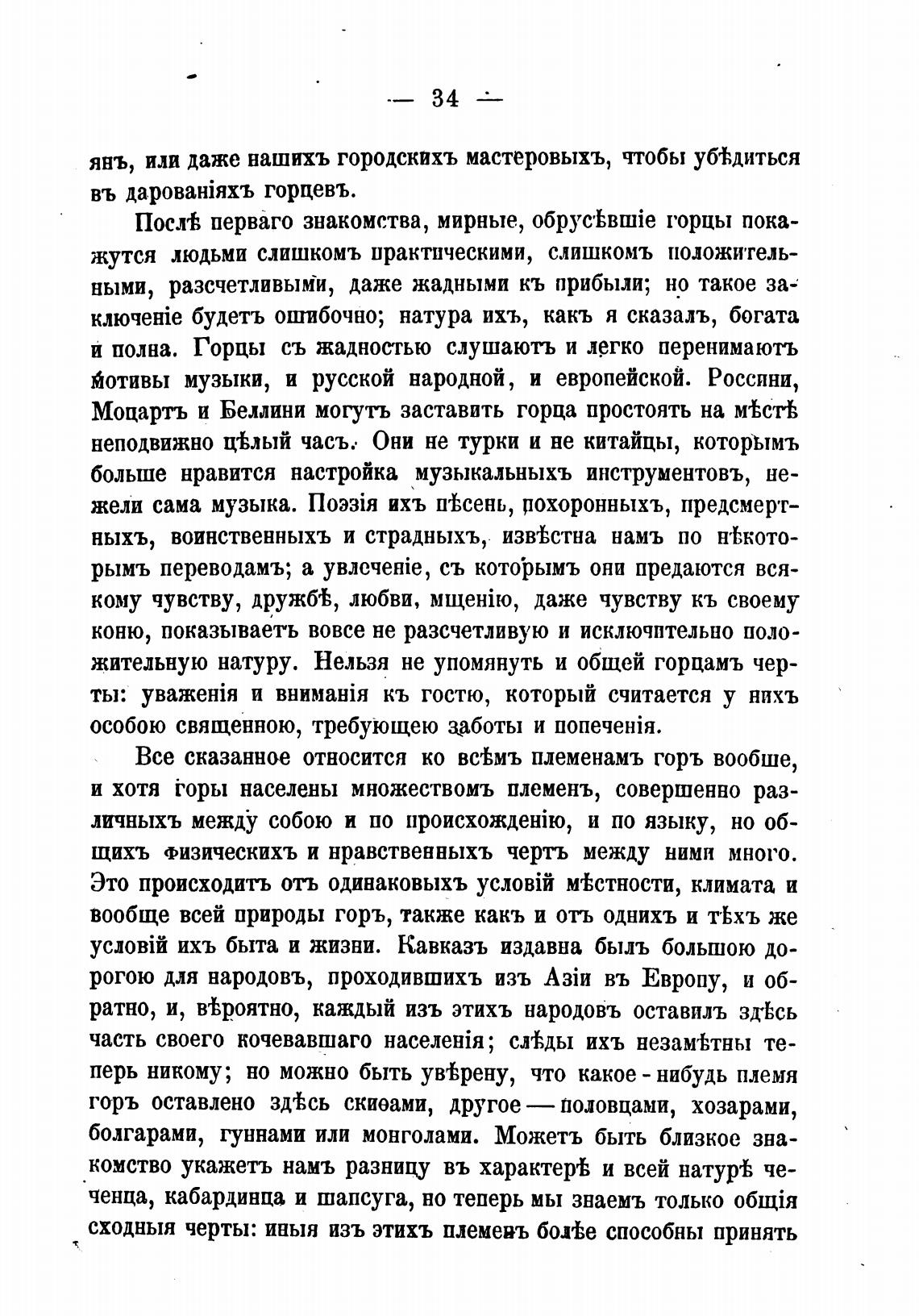 — 34 —

янъ, или даже нашихъ городскихъ мастеровыхъ, чтобы убѣдиться въ дарованіяхъ горцевъ.

Послѣ перваго знакомства, мирные, обрусѣвшіе горцы покажутся людьми слишкомъ практическими, слишкомъ положительными, разсчетливыми, даже жадными къ прибыли; но такое заключеніе будетъ ошибочно; натура ихъ, какъ я сказалъ, богата и полна. Горцы съ жадностью слушаютъ и легко перенимаютъ мотивы музыки, и русской народной, и европейской. Россини, Моцартъ и Беллини могутъ заставить горца простоять на мѣстѣ неподвижно цѣлый часъ. Они не турки и не китайцы, которымъ больше нравится настройка музыкальныхъ инструментовъ, нежели сама музыка. Поэзія ихъ пѣсень, похоронныхъ, предсмертныхъ, воинственныхъ и страдныхъ, извѣстна намъ по нѣкоторымъ переводамъ; а увлеченіе, съ которымъ они предаются всякому чувству, дружбѣ, любви, мщенію, даже чувству къ своему коню, показываетъ вовсе не разсчетливую и исключительно положительную натуру. Нельзя не упомянуть и общей горцамъ черты: уваженія и вниманія къ гостю, который считается у нихъ особою священною, требующею заботы и попеченія.

Все сказанное относится ко всѣмъ племенамъ горъ вообше, и хотя горы населены множествомъ племенъ, совершенно различныхъ между собою и по происхожденію, и по языку, но общихъ физическихъ и нравственныхъ чертъ между ними много. Это происходитъ отъ одинаковыхъ условій мѣстности, климата и вообще всей природы горъ, также какъ и отъ однихъ и тѣхъ же условій ихъ быта и жизни. Кавказъ издавна былъ большою дорогою для народовъ, проходившихъ изъ Азіи въ Европу, и обратно, и, вѣроятно, каждый изъ этихъ народовъ оставилъ здѣсь часть своего кочевавшаго населенія; слѣды ихъ незамѣтны теперь никому; но можно быть увѣрену, что какое-нибудь племя горъ оставлено здѣсь скиѳами, другое — половцами, хозарами, болгарами, гуннами или монголами. Можетъ быть близкое знакомство укажетъ намъ разницу въ характерѣ и всей натурѣ чеченца, кабардинца и шапсуга, но теперь мы знаемъ только общія сходныя черты: иныя изъ этихъ племенъ болѣе способны принять